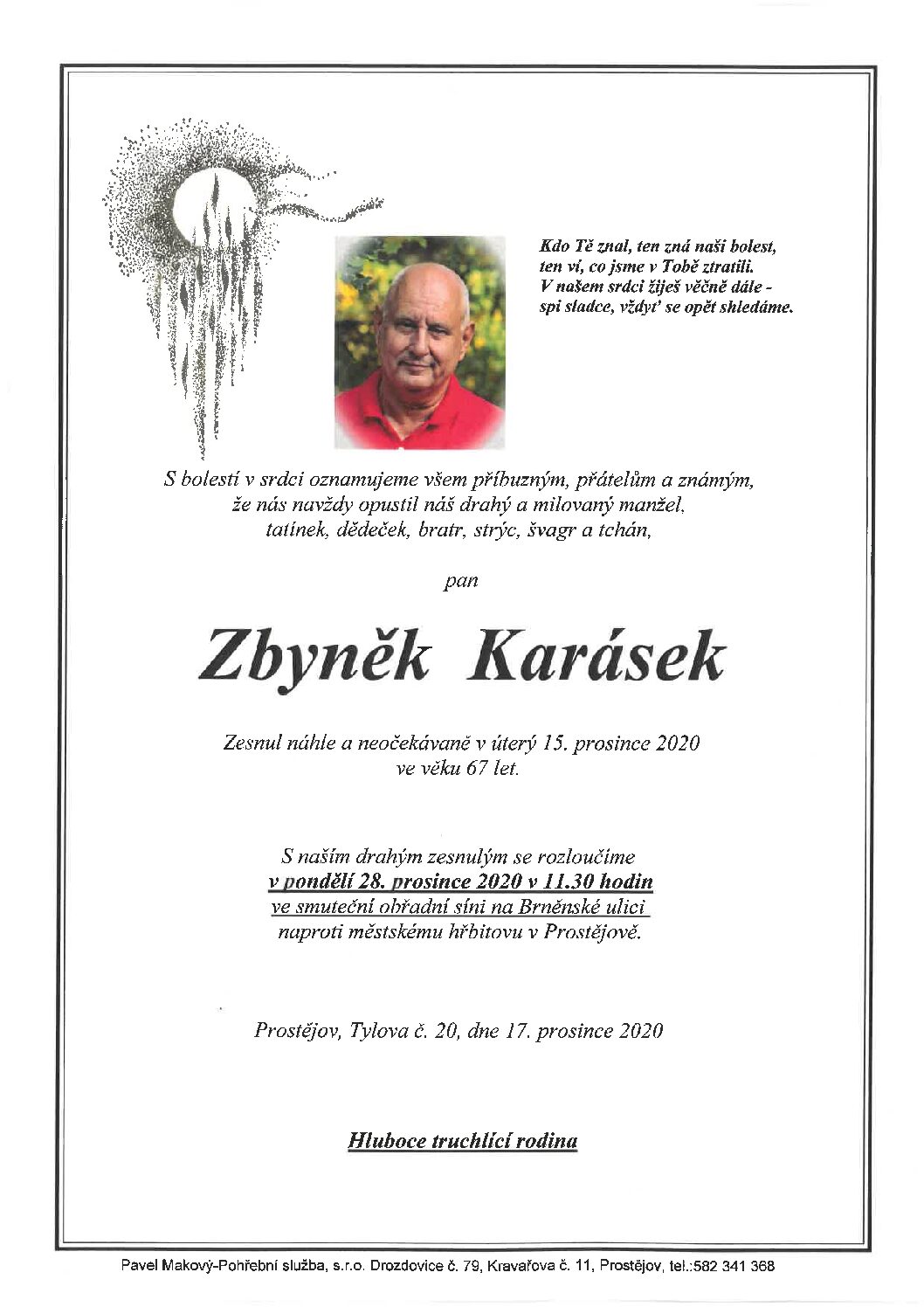 Kdo Tě znal, ten zná naši bolest,
ten ví, co jsme v Tobě ztratili.
V našem srdci žiješ věčně dále -
spi sladce, vždyť se opět shledáme.

S bolestí v srdci oznamujeme všem příbuzným, přátelům a známým, že nás navždy opustil náš drahý a milovaný manžel, tatínek, dědeček, bratr, strýc, švagr a tchán,

pan

Zbyněk Karásek

Zesnul náhle a neočekávaně v úterý 15. prosince 2020 ve věku 67 let.

S naším drahým zesnulým se rozloučíme
v pondělí 28. prosince 2020 v 11.30 hodin
ve smuteční obřadní síni na Brněnské ulici
naproti městskému hřbitovu v Prostějově.

Prostějov, Tylova č. 20, dne 17. prosince 2020

Hluboce truchlící rodina

Pavel Makový-Pohřební služba, s.r.o. Drozdovice č. 79, Kravařova č. 11, Prostějov, tel.:582 341 368